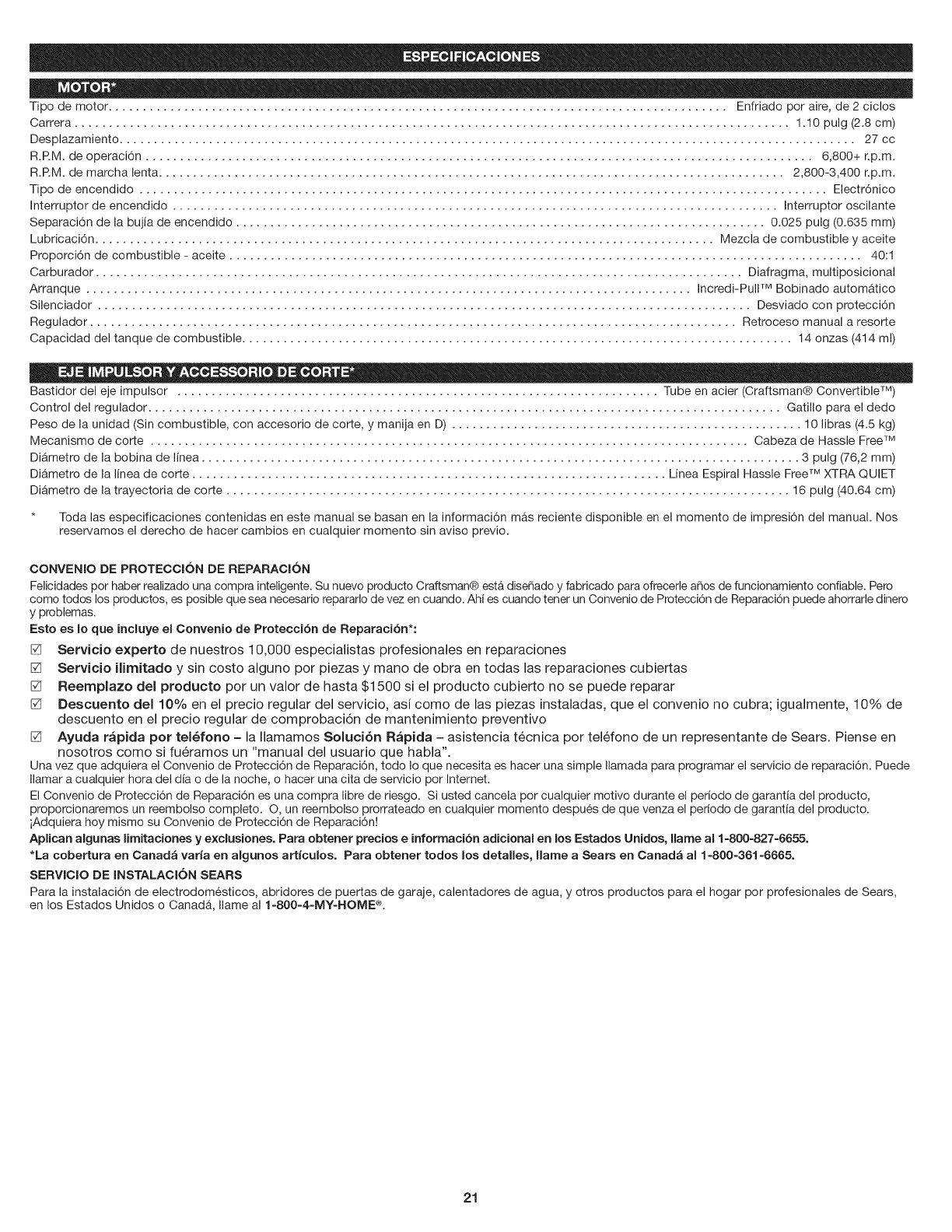 ESPECIFICACIONES

MOTOR*

Tipo de motor .......... Enfriado por aire, de 2 ciclos
Carrera .......... 1.10 pulg (2.8 cm)
Desplazamiento .......... 27 cc
R.P.M. de operación .......... 6,800+ r.p.m.
R.P.M. de marcha lenta .......... 2,800-3,400 r.p.m.
Tipo de encendido .......... Electrónico
Interruptor de encendido .......... Interruptor oscilante
Separación de la bujía de encendido .......... 0.025 pulg (0.635 mm)
Lubricación .......... Mezcla de combustible y aceite
Proporción de combustible - aceite .......... 40:1
Carburador .......... Diafragma, multiposicional
Arranque .......... Incredi-Pull™ Bobinado automático
Silenciador .......... Desviado con protección
Regulador .......... Retroceso manual a resorte
Capacidad del tanque de combustible .......... 14 onzas (414 ml)

EJE IMPULSOR Y ACCESSORIO DE CORTE*

Bastidor del eje impulsor .......... Tube en acier (Craftsman® Convertible™)
Control del regulador .......... Gatillo para el dedo
Peso de la unidad (Sin combustible, con accesorio de corte, y manija en D) .......... 10 libras (4.5 kg)
Mecanismo de corte .......... Cabeza de Hassle Free™
Diámetro de la bobina de línea .......... 3 pulg (76,2 mm)
Diámetro de la línea de corte .......... Línea Espiral Hassle Free™ XTRA QUIET
Diámetro de la trayectoria de corte .......... 16 pulg (40.64 cm)

* Toda las especificaciones contenidas en este manual se basan en la información más reciente disponible en el momento de impresión del manual. Nos reservamos el derecho de hacer cambios en cualquier momento sin aviso previo.

CONVENIO DE PROTECCIÓN DE REPARACIÓN

Felicidades por haber realizado una compra inteligente. Su nuevo producto Craftsman® está diseñado y fabricado para ofrecerle años de funcionamiento confiable. Pero como todos los productos, es posible que sea necesario repararlo de vez en cuando. Ahí es cuando tener un Convenio de Protección de Reparación puede ahorrarle dinero y problemas.

Esto es lo que incluye el Convenio de Protección de Reparación*:

☑ Servicio experto de nuestros 10,000 especialistas profesionales en reparaciones
☑ Servicio ilimitado y sin costo alguno por piezas y mano de obra en todas las reparaciones cubiertas
☑ Reemplazo del producto por un valor de hasta $1500 si el producto cubierto no se puede reparar
☑ Descuento del 10% en el precio regular del servicio, así como de las piezas instaladas, que el convenio no cubra; igualmente, 10% de descuento en el precio regular de comprobación de mantenimiento preventivo
☑ Ayuda rápida por teléfono – la llamamos Solución Rápida – asistencia técnica por teléfono de un representante de Sears. Piense en nosotros como si fuéramos un "manual del usuario que habla".

Una vez que adquiera el Convenio de Protección de Reparación, todo lo que necesita es hacer una simple llamada para programar el servicio de reparación. Puede llamar a cualquier hora del día o de la noche, o hacer una cita de servicio por Internet.

El Convenio de Protección de Reparación es una compra libre de riesgo. Si usted cancela por cualquier motivo durante el período de garantía del producto, proporcionaremos un reembolso completo. O, un reembolso prorrateado en cualquier momento después de que venza el período de garantía del producto. ¡Adquiera hoy mismo su Convenio de Protección de Reparación!

Aplican algunas limitaciones y exclusiones. Para obtener precios e información adicional en los Estados Unidos, llame al 1-800-827-6655.

*La cobertura en Canadá varía en algunos artículos. Para obtener todos los detalles, llame a Sears en Canadá al 1-800-361-6665.

SERVICIO DE INSTALACIÓN SEARS

Para la instalación de electrodomésticos, abridores de puertas de garaje, calentadores de agua, y otros productos para el hogar por profesionales de Sears, en los Estados Unidos o Canadá, llame al 1-800-4-MY-HOME®.

21